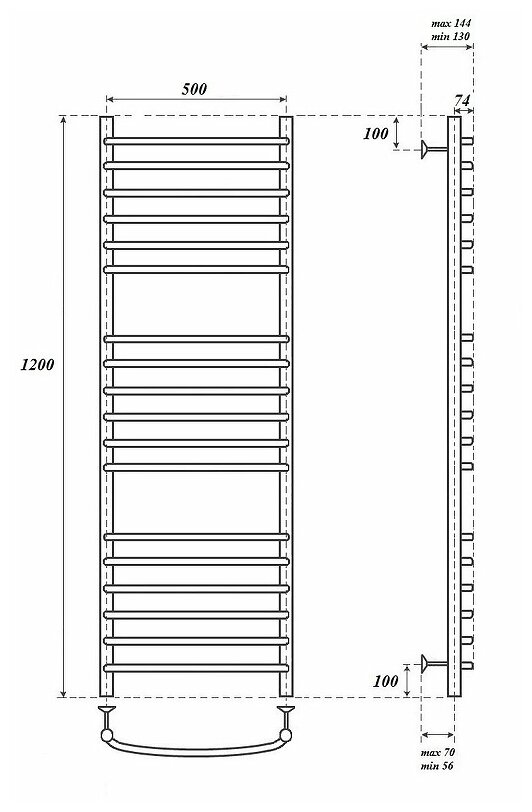 max 144
min 130

500

74

100

1200

100

max 70
min 56